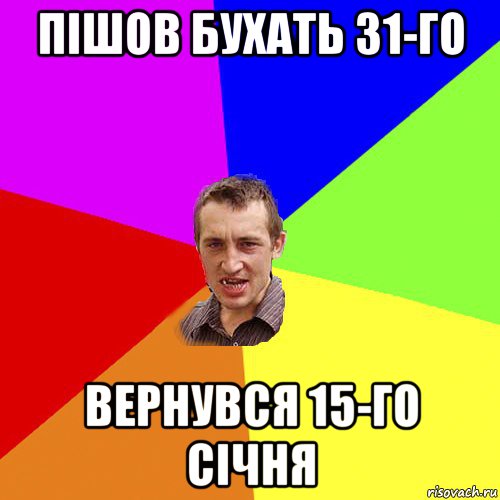 ПІШОВ БУХАТЬ 31-ГО

ВЕРНУВСЯ 15-ГО СІЧНЯ

risovach.ru